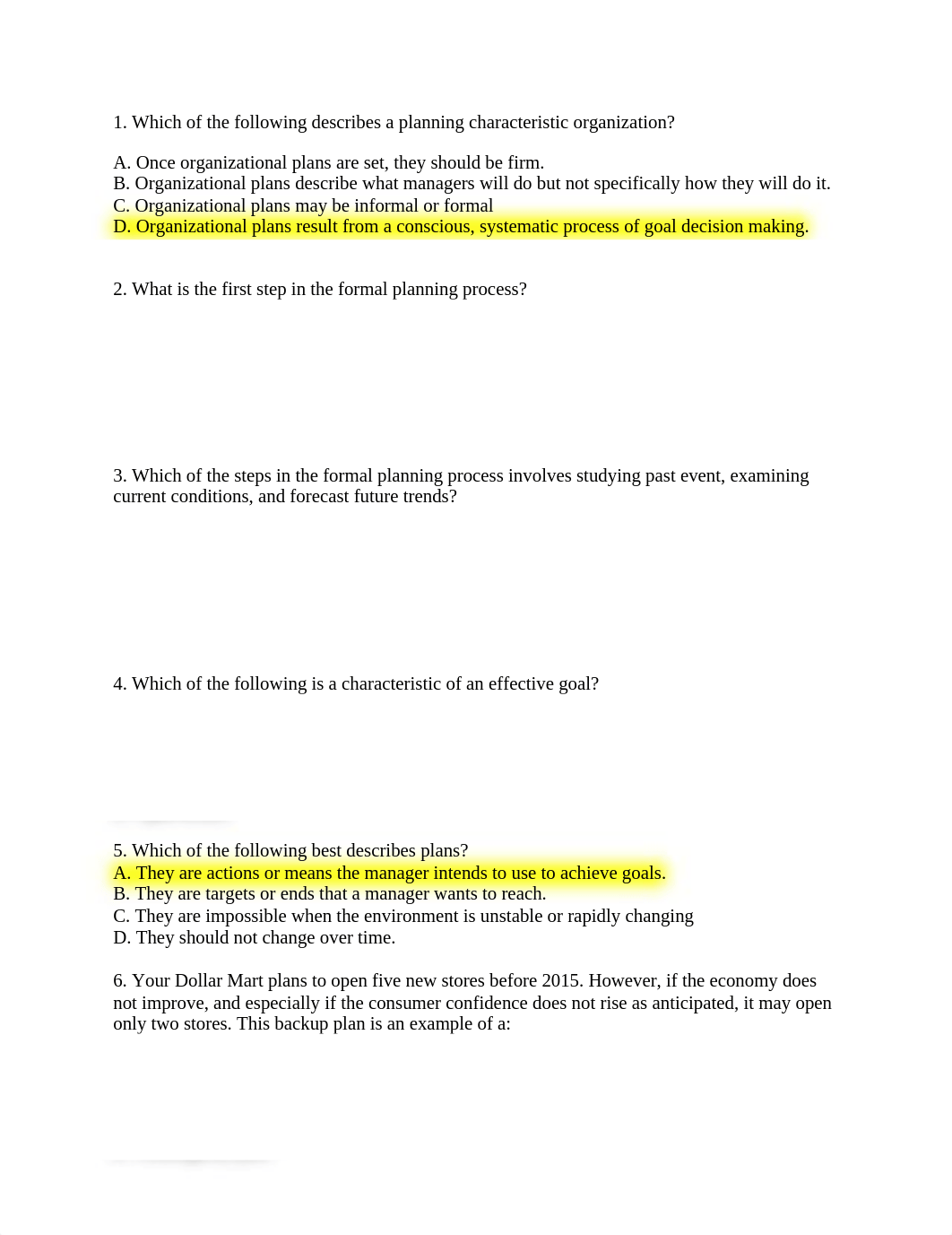 1. Which of the following describes a planning characteristic organization?

A. Once organizational plans are set, they should be firm.
B. Organizational plans describe what managers will do but not specifically how they will do it.
C. Organizational plans may be informal or formal
D. Organizational plans result from a conscious, systematic process of goal decision making.

2. What is the first step in the formal planning process?

3. Which of the steps in the formal planning process involves studying past event, examining current conditions, and forecast future trends?

4. Which of the following is a characteristic of an effective goal?

5. Which of the following best describes plans?
A. They are actions or means the manager intends to use to achieve goals.
B. They are targets or ends that a manager wants to reach.
C. They are impossible when the environment is unstable or rapidly changing
D. They should not change over time.

6. Your Dollar Mart plans to open five new stores before 2015. However, if the economy does not improve, and especially if the consumer confidence does not rise as anticipated, it may open only two stores. This backup plan is an example of a: